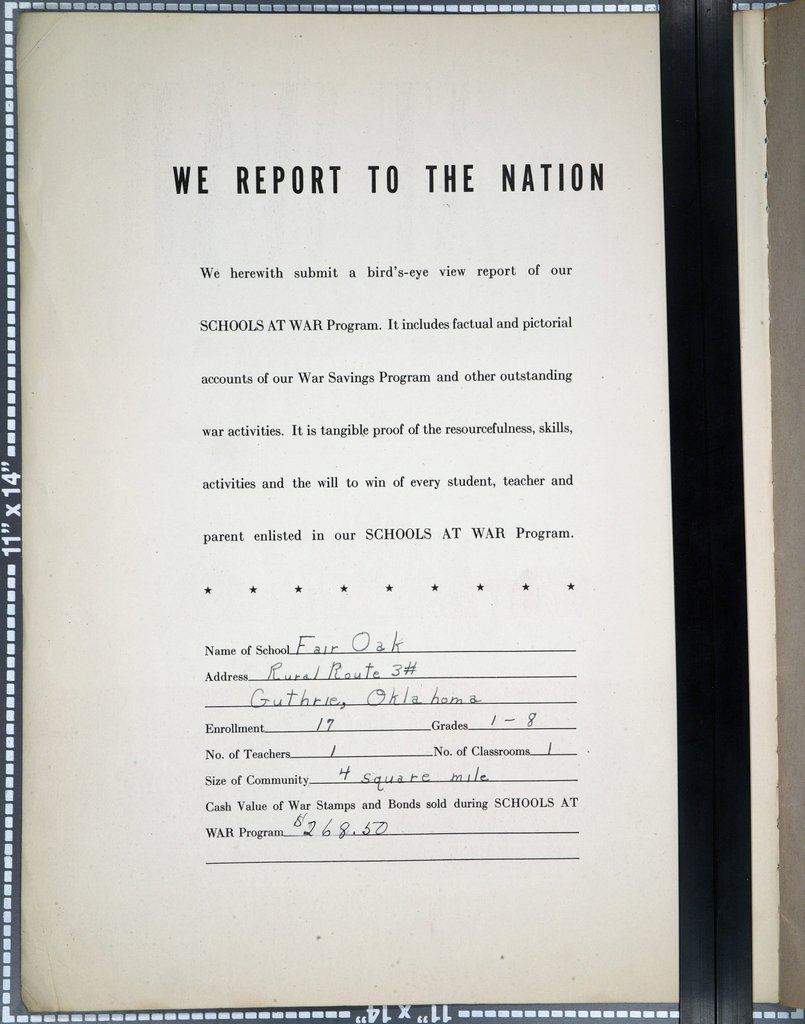 11" x 14"

WE REPORT TO THE NATION

We herewith submit a bird's-eye view report of our SCHOOLS AT WAR Program. It includes factual and pictorial accounts of our War Savings Program and other outstanding war activities. It is tangible proof of the resourcefulness, skills, activities and the will to win of every student, teacher and parent enlisted in our SCHOOLS AT WAR Program.

★ ★ ★ ★ ★ ★ ★ ★ ★

Name of School Fair Oak
Address Rural Route 3#
Guthrie, Oklahoma
Enrollment 17 Grades 1 - 8
No. of Teachers 1 No. of Classrooms 1
Size of Community 4 square mile
Cash Value of War Stamps and Bonds sold during SCHOOLS AT WAR Program $268.50

11" x 14"